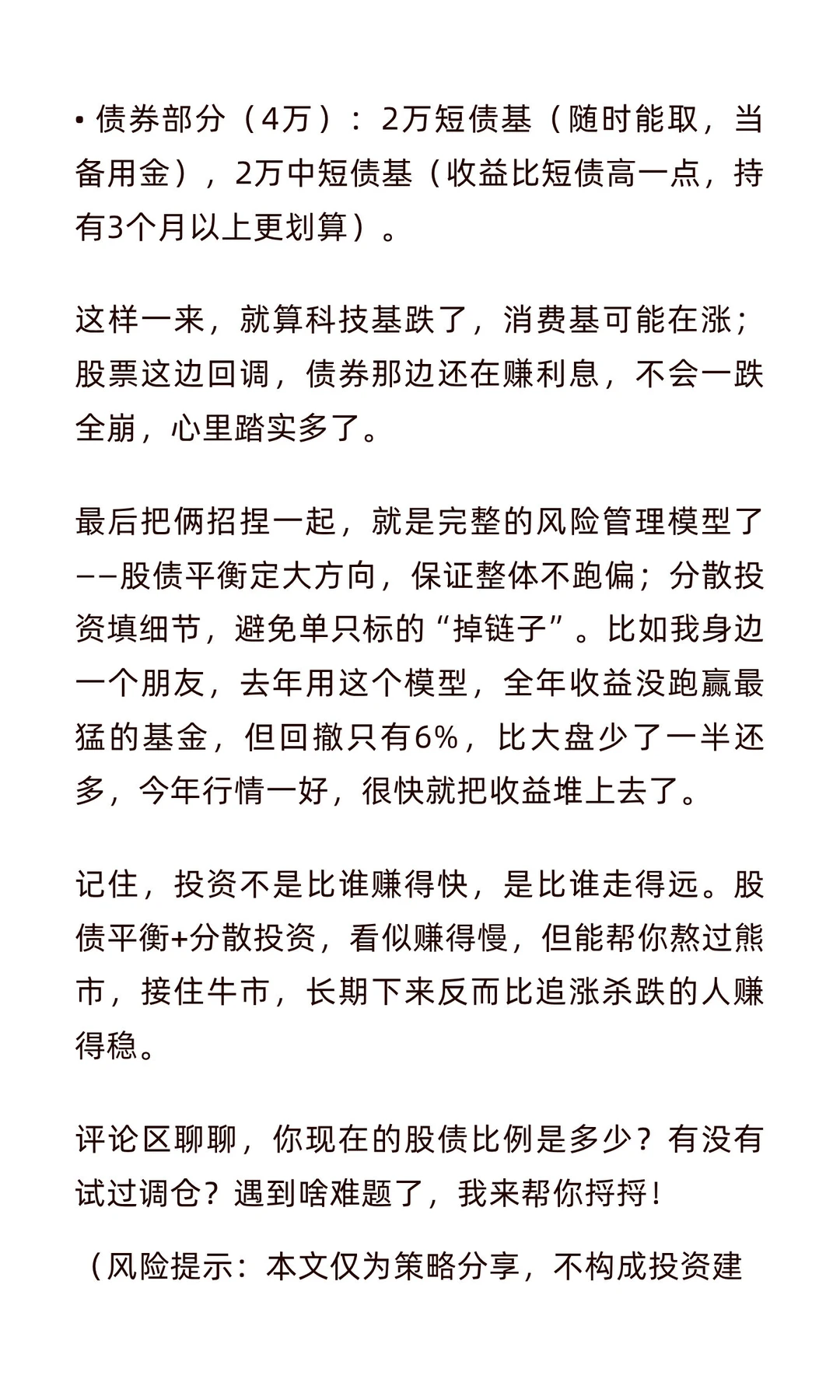 • 债券部分（4万）：2万短债基（随时能取，当备用金），2万中短债基（收益比短债高一点，持有3个月以上更划算）。

这样一来，就算科技基跌了，消费基可能在涨；股票这边回调，债券那边还在赚利息，不会一跌全崩，心里踏实多了。

最后把俩招捏一起，就是完整的风险管理模型了——股债平衡定大方向，保证整体不跑偏；分散投资填细节，避免单只标的“掉链子”。比如我身边一个朋友，去年用这个模型，全年收益没跑赢最猛的基金，但回撤只有6%，比大盘少了一半还多，今年行情一好，很快就把收益堆上去了。

记住，投资不是比谁赚得快，是比谁走得远。股债平衡+分散投资，看似赚得慢，但能帮你熬过熊市，接住牛市，长期下来反而比追涨杀跌的人赚得稳。

评论区聊聊，你现在的股债比例是多少？有没有试过调仓？遇到啥难题了，我来帮你捋捋！

（风险提示：本文仅为策略分享，不构成投资建